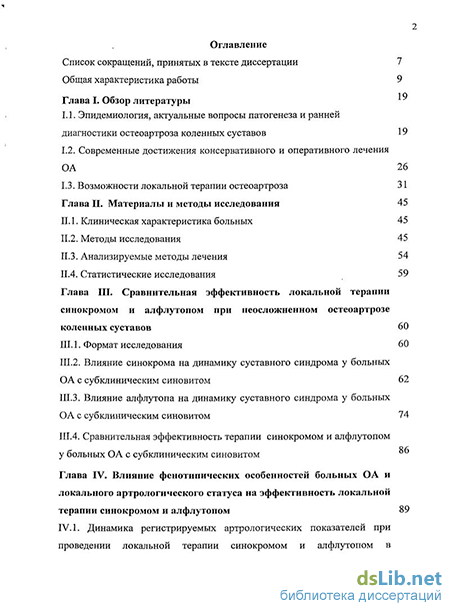 2

Оглавление

Список сокращений, принятых в тексте диссертации 7

Общая характеристика работы 9

Глава I. Обзор литературы 19

I.1. Эпидемиология, актуальные вопросы патогенеза и ранней диагностики остеоартроза коленных суставов 19

I.2. Современные достижения консервативного и оперативного лечения ОА 26

I.3. Возможности локальной терапии остеоартроза 31

Глава II. Материалы и методы исследования 45

II.1. Клиническая характеристика больных 45

II.2. Методы исследования 45

II.3. Анализируемые методы лечения 54

II.4. Статистические исследования 59

Глава III. Сравнительная эффективность локальной терапии синокромом и алфлутопом при неосложненном остеоартрозе коленных суставов 60

III.1. Формат исследования 60

III.2. Влияние синокрома на динамику суставного синдрома у больных ОА с субклиническим синовитом 62

III.3. Влияние алфлутопа на динамику суставного синдрома у больных ОА с субклиническим синовитом 74

III.4. Сравнительная эффективность терапии синокромом и алфлутопом у больных ОА с субклиническим синовитом 86

Глава IV. Влияние фенотипических особенностей больных ОА и локального артрологического статуса на эффективность локальной терапии синокромом и алфлутопом 89

IV.1. Динамика регистрируемых артрологических показателей при проведении локальной терапии синокромом и алфлутопом в

dsLib.net
библиотека диссертаций